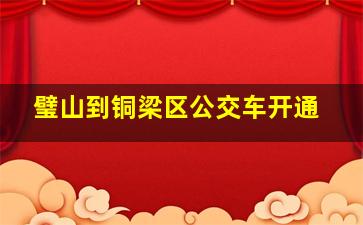 璧山到铜梁区公交车开通